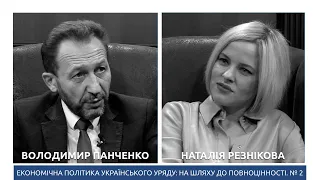 ВОЛОДИМИР ПАНЧЕНКО

НАТАЛІЯ РЕЗНІКОВА

ЕКОНОМІЧНА ПОЛІТИКА УКРАЇНСЬКОГО УРЯДУ: НА ШЛЯХУ ДО ПОВНОЦІННОСТІ. № 2